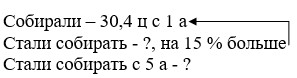 Собирали – 30,4 ц с 1 а
Стали собирать - ?, на 15 % больше
Стали собирать с 5 а - ?